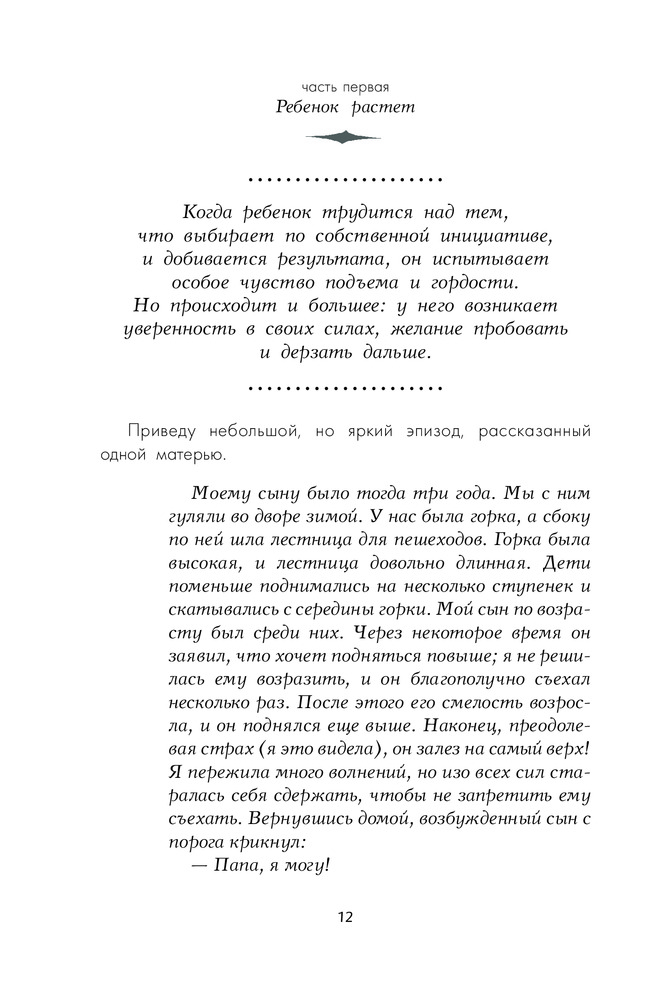 часть первая
Ребенок растет

Когда ребенок трудится над тем, что выбирает по собственной инициативе, и добивается результата, он испытывает особое чувство подъема и гордости. Но происходит и большее: у него возникает уверенность в своих силах, желание пробовать и дерзать дальше.

Приведу небольшой, но яркий эпизод, рассказанный одной матерью.

Моему сыну было тогда три года. Мы с ним гуляли во дворе зимой. У нас была горка, а сбоку по ней шла лестница для пешеходов. Горка была высокая, и лестница довольно длинная. Дети поменьше поднимались на несколько ступенек и скатывались с середины горки. Мой сын по возрасту был среди них. Через некоторое время он заявил, что хочет подняться повыше; я не решилась ему возразить, и он благополучно съехал несколько раз. После этого его смелость возросла, и он поднялся еще выше. Наконец, преодолевая страх (я это видела), он залез на самый верх! Я пережила много волнений, но изо всех сил старалась себя сдержать, чтобы не запретить ему съехать. Вернувшись домой, возбужденный сын с порога крикнул:
— Папа, я могу!

12